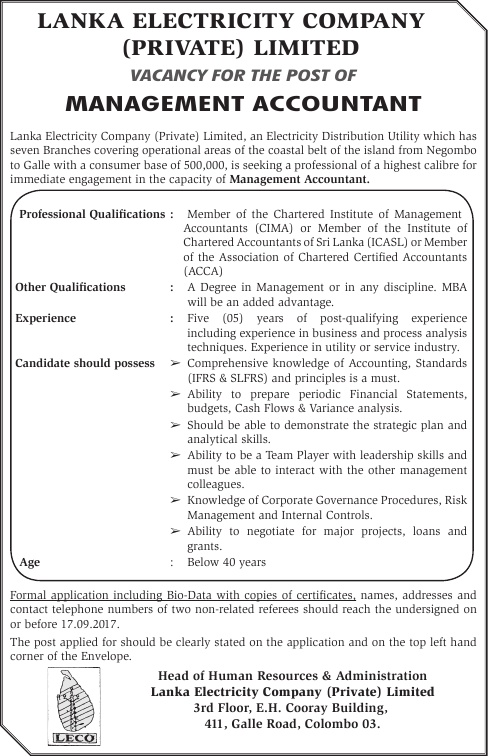 LANKA ELECTRICITY COMPANY (PRIVATE) LIMITED

VACANCY FOR THE POST OF

MANAGEMENT ACCOUNTANT

Lanka Electricity Company (Private) Limited, an Electricity Distribution Utility which has seven Branches covering operational areas of the coastal belt of the island from Negombo to Galle with a consumer base of 500,000, is seeking a professional of a highest calibre for immediate engagement in the capacity of Management Accountant.

Professional Qualifications : Member of the Chartered Institute of Management Accountants (CIMA) or Member of the Institute of Chartered Accountants of Sri Lanka (ICASL) or Member of the Association of Chartered Certified Accountants (ACCA)

Other Qualifications : A Degree in Management or in any discipline. MBA will be an added advantage.

Experience : Five (05) years of post-qualifying experience including experience in business and process analysis techniques. Experience in utility or service industry.

Candidate should possess
➢ Comprehensive knowledge of Accounting, Standards (IFRS & SLFRS) and principles is a must.
➢ Ability to prepare periodic Financial Statements, budgets, Cash Flows & Variance analysis.
➢ Should be able to demonstrate the strategic plan and analytical skills.
➢ Ability to be a Team Player with leadership skills and must be able to interact with the other management colleagues.
➢ Knowledge of Corporate Governance Procedures, Risk Management and Internal Controls.
➢ Ability to negotiate for major projects, loans and grants.

Age : Below 40 years

Formal application including Bio-Data with copies of certificates, names, addresses and contact telephone numbers of two non-related referees should reach the undersigned on or before 17.09.2017.

The post applied for should be clearly stated on the application and on the top left hand corner of the Envelope.

LECO

Head of Human Resources & Administration
Lanka Electricity Company (Private) Limited
3rd Floor, E.H. Cooray Building,
411, Galle Road, Colombo 03.